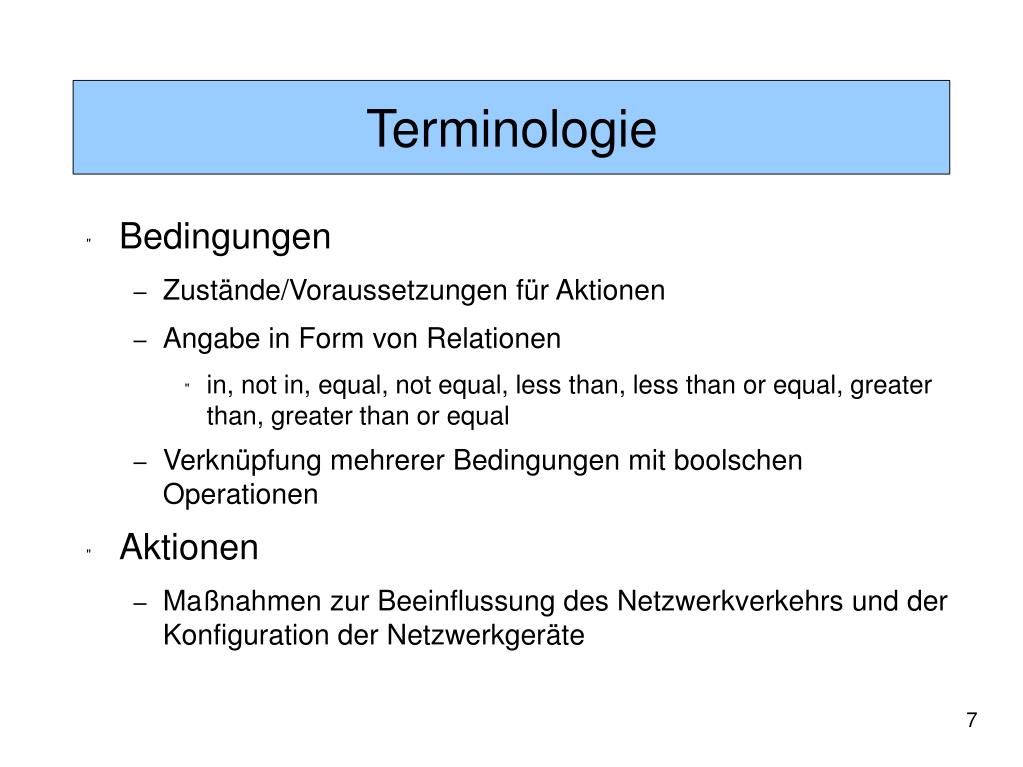 Terminologie

" Bedingungen

– Zustände/Voraussetzungen für Aktionen

– Angabe in Form von Relationen

" in, not in, equal, not equal, less than, less than or equal, greater than, greater than or equal

– Verknüpfung mehrerer Bedingungen mit boolschen Operationen

" Aktionen

– Maßnahmen zur Beeinflussung des Netzwerkverkehrs und der Konfiguration der Netzwerkgeräte

7